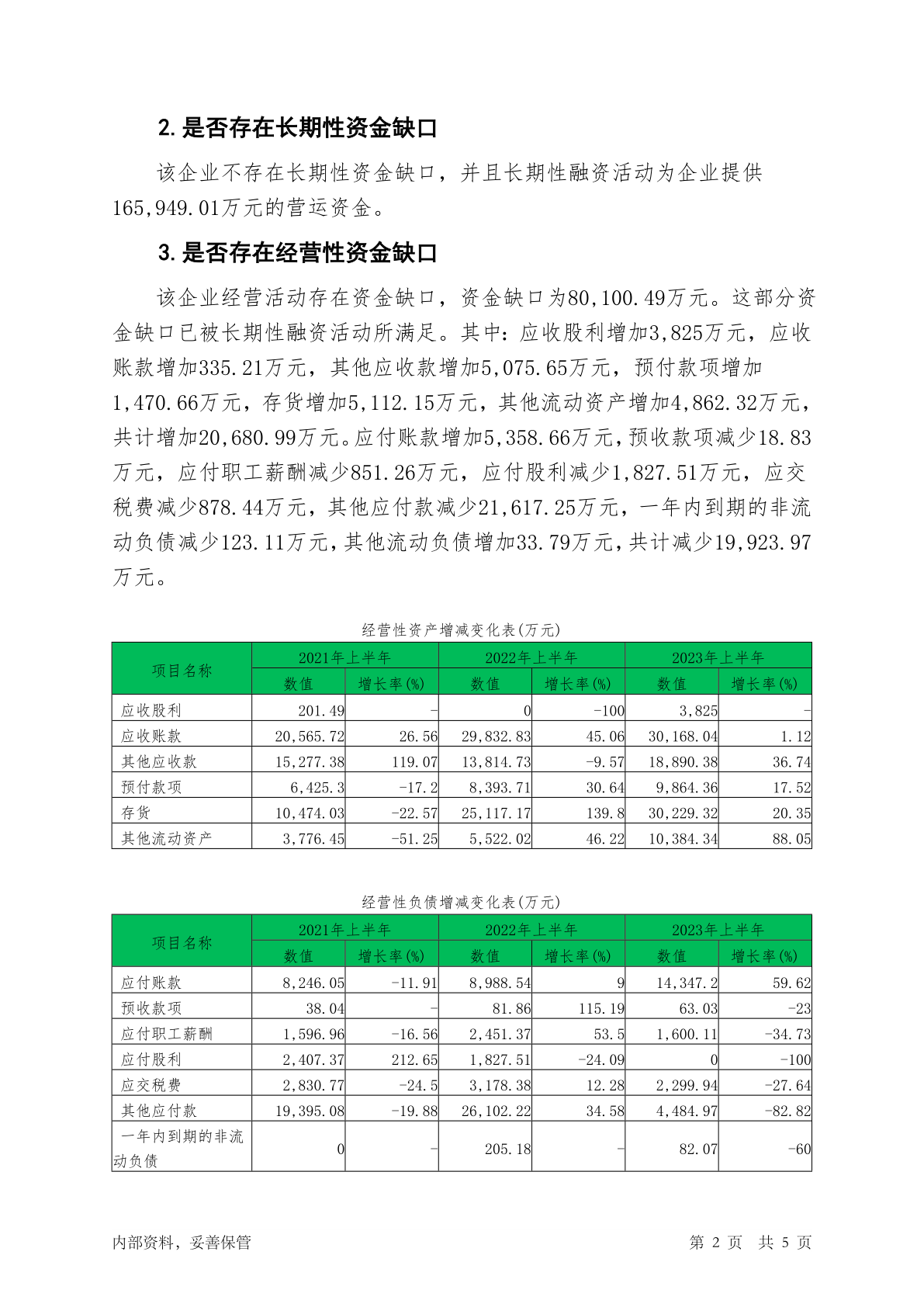 2. 是否存在长期性资金缺口

该企业不存在长期性资金缺口，并且长期性融资活动为企业提供165,949.01万元的营运资金。

3. 是否存在经营性资金缺口

该企业经营活动存在资金缺口，资金缺口为80,100.49万元。这部分资金缺口已被长期性融资活动所满足。其中：应收股利增加3,825万元，应收账款增加335.21万元，其他应收款增加5,075.65万元，预付款项增加1,470.66万元，存货增加5,112.15万元，其他流动资产增加4,862.32万元，共计增加20,680.99万元。应付账款增加5,358.66万元，预收款项减少18.83万元，应付职工薪酬减少851.26万元，应付股利减少1,827.51万元，应交税费减少878.44万元，其他应付款减少21,617.25万元，一年内到期的非流动负债减少123.11万元，其他流动负债增加33.79万元，共计减少19,923.97万元。

经营性资产增减变化表(万元)

| 项目名称 | 2021年上半年 数值 | 2021年上半年 增长率(%) | 2022年上半年 数值 | 2022年上半年 增长率(%) | 2023年上半年 数值 | 2023年上半年 增长率(%) |
|---|---|---|---|---|---|---|
| 应收股利 | 201.49 | - | 0 | -100 | 3,825 | - |
| 应收账款 | 20,565.72 | 26.56 | 29,832.83 | 45.06 | 30,168.04 | 1.12 |
| 其他应收款 | 15,277.38 | 119.07 | 13,814.73 | -9.57 | 18,890.38 | 36.74 |
| 预付款项 | 6,425.3 | -17.2 | 8,393.71 | 30.64 | 9,864.36 | 17.52 |
| 存货 | 10,474.03 | -22.57 | 25,117.17 | 139.8 | 30,229.32 | 20.35 |
| 其他流动资产 | 3,776.45 | -51.25 | 5,522.02 | 46.22 | 10,384.34 | 88.05 |

经营性负债增减变化表(万元)

| 项目名称 | 2021年上半年 数值 | 2021年上半年 增长率(%) | 2022年上半年 数值 | 2022年上半年 增长率(%) | 2023年上半年 数值 | 2023年上半年 增长率(%) |
|---|---|---|---|---|---|---|
| 应付账款 | 8,246.05 | -11.91 | 8,988.54 | 9 | 14,347.2 | 59.62 |
| 预收款项 | 38.04 | - | 81.86 | 115.19 | 63.03 | -23 |
| 应付职工薪酬 | 1,596.96 | -16.56 | 2,451.37 | 53.5 | 1,600.11 | -34.73 |
| 应付股利 | 2,407.37 | 212.65 | 1,827.51 | -24.09 | 0 | -100 |
| 应交税费 | 2,830.77 | -24.5 | 3,178.38 | 12.28 | 2,299.94 | -27.64 |
| 其他应付款 | 19,395.08 | -19.88 | 26,102.22 | 34.58 | 4,484.97 | -82.82 |
| 一年内到期的非流动负债 | 0 | - | 205.18 | - | 82.07 | -60 |

内部资料，妥善保管　　第 2 页　共 5 页